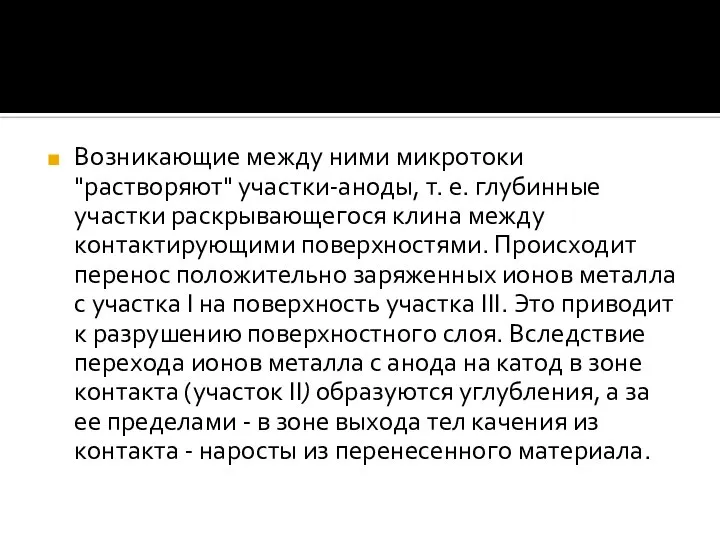 Возникающие между ними микротоки "растворяют" участки-аноды, т. е. глубинные участки раскрывающегося клина между контактирующими поверхностями. Происходит перенос положительно заряженных ионов металла с участка I на поверхность участка III. Это приводит к разрушению поверхностного слоя. Вследствие перехода ионов металла с анода на катод в зоне контакта (участок II) образуются углубления, а за ее пределами - в зоне выхода тел качения из контакта - наросты из перенесенного материала.